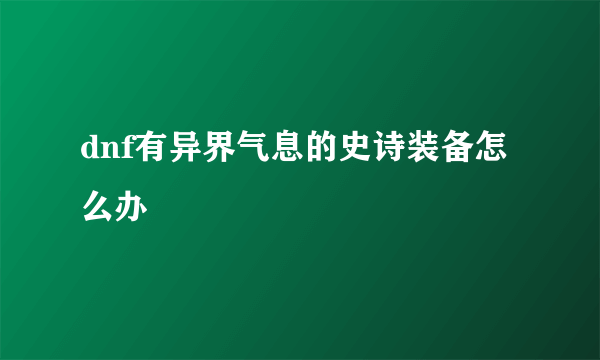 dnf有异界气息的史诗装备怎么办